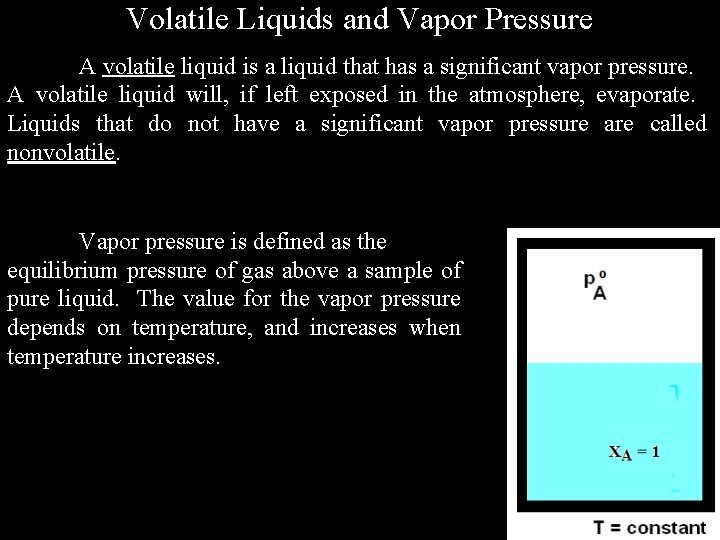 Volatile Liquids and Vapor Pressure

A volatile liquid is a liquid that has a significant vapor pressure. A volatile liquid will, if left exposed in the atmosphere, evaporate. Liquids that do not have a significant vapor pressure are called nonvolatile.

Vapor pressure is defined as the equilibrium pressure of gas above a sample of pure liquid. The value for the vapor pressure depends on temperature, and increases when temperature increases.

$p_A^o$

$X_A = 1$

T = constant